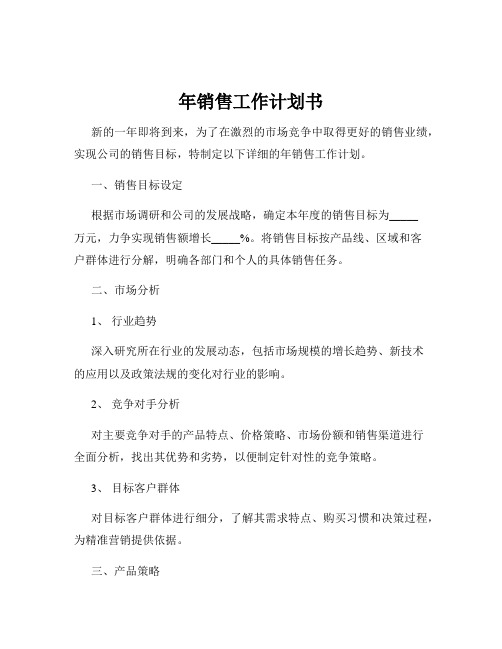 年销售工作计划书

新的一年即将到来，为了在激烈的市场竞争中取得更好的销售业绩，实现公司的销售目标，特制定以下详细的年销售工作计划。

一、销售目标设定

根据市场调研和公司的发展战略，确定本年度的销售目标为_____万元，力争实现销售额增长_____%。将销售目标按产品线、区域和客户群体进行分解，明确各部门和个人的具体销售任务。

二、市场分析

1、 行业趋势

深入研究所在行业的发展动态，包括市场规模的增长趋势、新技术的应用以及政策法规的变化对行业的影响。

2、 竞争对手分析

对主要竞争对手的产品特点、价格策略、市场份额和销售渠道进行全面分析，找出其优势和劣势，以便制定针对性的竞争策略。

3、 目标客户群体

对目标客户群体进行细分，了解其需求特点、购买习惯和决策过程，为精准营销提供依据。

三、产品策略